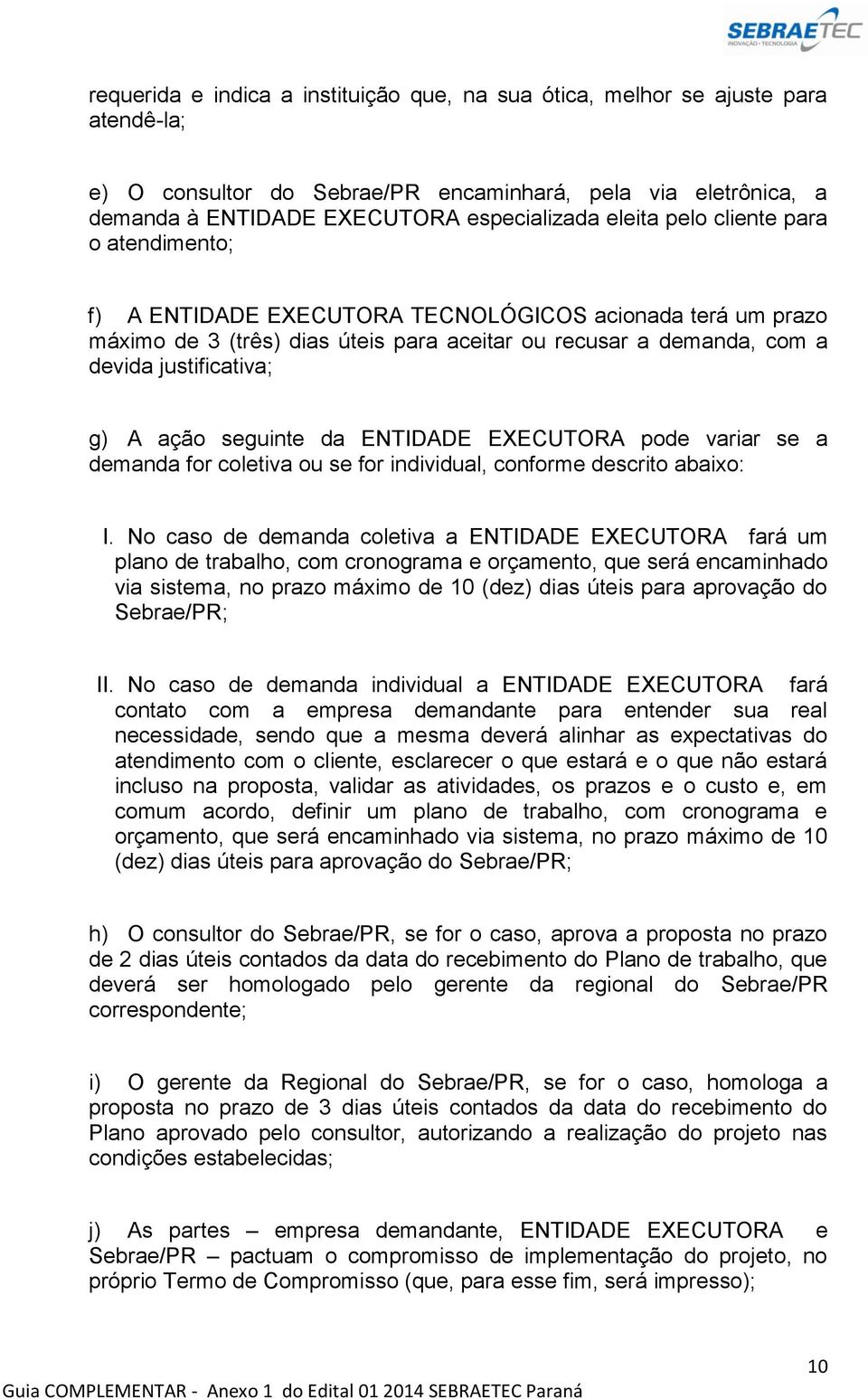 SEBRAETEC
INOVAÇÃO • TECNOLOGIA

requerida e indica a instituição que, na sua ótica, melhor se ajuste para atendê-la;

e) O consultor do Sebrae/PR encaminhará, pela via eletrônica, a demanda à ENTIDADE EXECUTORA especializada eleita pelo cliente para o atendimento;

f) A ENTIDADE EXECUTORA TECNOLÓGICOS acionada terá um prazo máximo de 3 (três) dias úteis para aceitar ou recusar a demanda, com a devida justificativa;

g) A ação seguinte da ENTIDADE EXECUTORA pode variar se a demanda for coletiva ou se for individual, conforme descrito abaixo:

I. No caso de demanda coletiva a ENTIDADE EXECUTORA fará um plano de trabalho, com cronograma e orçamento, que será encaminhado via sistema, no prazo máximo de 10 (dez) dias úteis para aprovação do Sebrae/PR;

II. No caso de demanda individual a ENTIDADE EXECUTORA fará contato com a empresa demandante para entender sua real necessidade, sendo que a mesma deverá alinhar as expectativas do atendimento com o cliente, esclarecer o que estará e o que não estará incluso na proposta, validar as atividades, os prazos e o custo e, em comum acordo, definir um plano de trabalho, com cronograma e orçamento, que será encaminhado via sistema, no prazo máximo de 10 (dez) dias úteis para aprovação do Sebrae/PR;

h) O consultor do Sebrae/PR, se for o caso, aprova a proposta no prazo de 2 dias úteis contados da data do recebimento do Plano de trabalho, que deverá ser homologado pelo gerente da regional do Sebrae/PR correspondente;

i) O gerente da Regional do Sebrae/PR, se for o caso, homologa a proposta no prazo de 3 dias úteis contados da data do recebimento do Plano aprovado pelo consultor, autorizando a realização do projeto nas condições estabelecidas;

j) As partes – empresa demandante, ENTIDADE EXECUTORA e Sebrae/PR – pactuam o compromisso de implementação do projeto, no próprio Termo de Compromisso (que, para esse fim, será impresso);

10

Guia COMPLEMENTAR - Anexo 1 do Edital 01 2014 SEBRAETEC Paraná